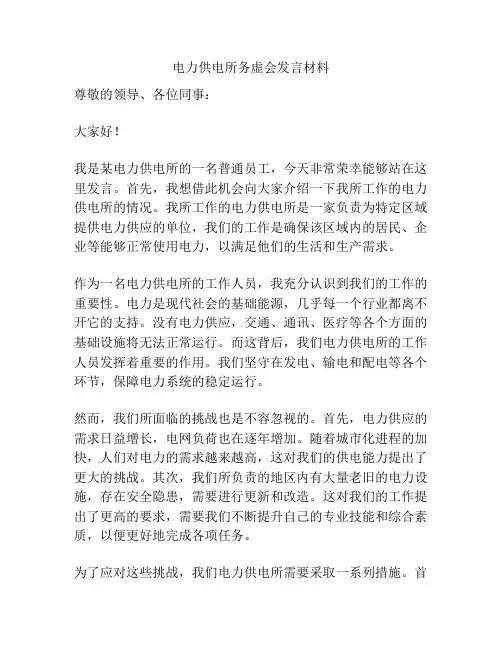 电力供电所务虚会发言材料

尊敬的领导、各位同事：

大家好！

我是某电力供电所的一名普通员工，今天非常荣幸能够站在这里发言。首先，我想借此机会向大家介绍一下我所工作的电力供电所的情况。我所工作的电力供电所是一家负责为特定区域提供电力供应的单位，我们的工作是确保该区域内的居民、企业等能够正常使用电力，以满足他们的生活和生产需求。

作为一名电力供电所的工作人员，我充分认识到我们的工作的重要性。电力是现代社会的基础能源，几乎每一个行业都离不开它的支持。没有电力供应，交通、通讯、医疗等各个方面的基础设施将无法正常运行。而这背后，我们电力供电所的工作人员发挥着重要的作用。我们坚守在发电、输电和配电等各个环节，保障电力系统的稳定运行。

然而，我们所面临的挑战也是不容忽视的。首先，电力供应的需求日益增长，电网负荷也在逐年增加。随着城市化进程的加快，人们对电力的需求越来越高，这对我们的供电能力提出了更大的挑战。其次，我们所负责的地区内有大量老旧的电力设施，存在安全隐患，需要进行更新和改造。这对我们的工作提出了更高的要求，需要我们不断提升自己的专业技能和综合素质，以便更好地完成各项任务。

为了应对这些挑战，我们电力供电所需要采取一系列措施。首